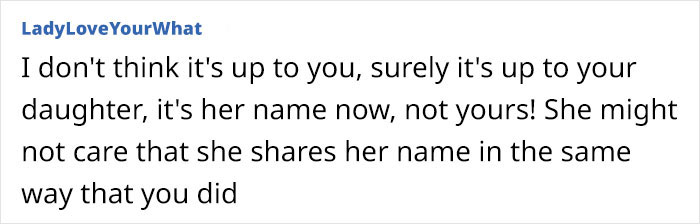 LadyLoveYourWhat

I don't think it's up to you, surely it's up to your daughter, it's her name now, not yours! She might not care that she shares her name in the same way that you did